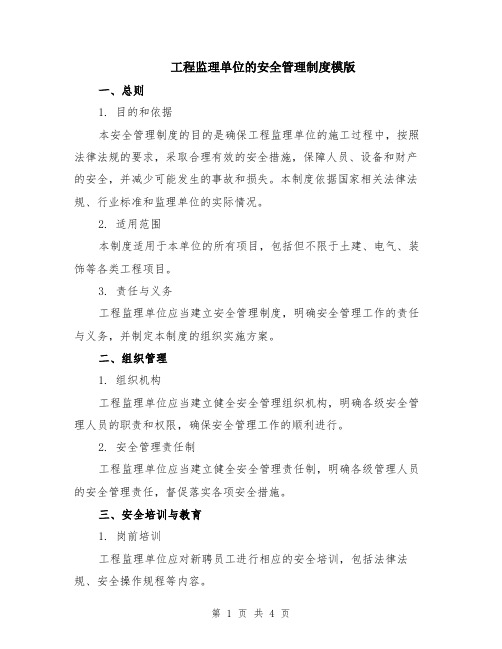 工程监理单位的安全管理制度模版

一、总则

1. 目的和依据

本安全管理制度的目的是确保工程监理单位的施工过程中，按照法律法规的要求，采取合理有效的安全措施，保障人员、设备和财产的安全，并减少可能发生的事故和损失。本制度依据国家相关法律法规、行业标准和监理单位的实际情况。

2. 适用范围

本制度适用于本单位的所有项目，包括但不限于土建、电气、装饰等各类工程项目。

3. 责任与义务

工程监理单位应当建立安全管理制度，明确安全管理工作的责任与义务，并制定本制度的组织实施方案。

二、组织管理

1. 组织机构

工程监理单位应当建立健全安全管理组织机构，明确各级安全管理人员的职责和权限，确保安全管理工作的顺利进行。

2. 安全管理责任制

工程监理单位应当建立健全安全管理责任制，明确各级管理人员的安全管理责任，督促落实各项安全措施。

三、安全培训与教育

1. 岗前培训

工程监理单位应对新聘员工进行相应的安全培训，包括法律法规、安全操作规程等内容。

第 1 页 共 4 页